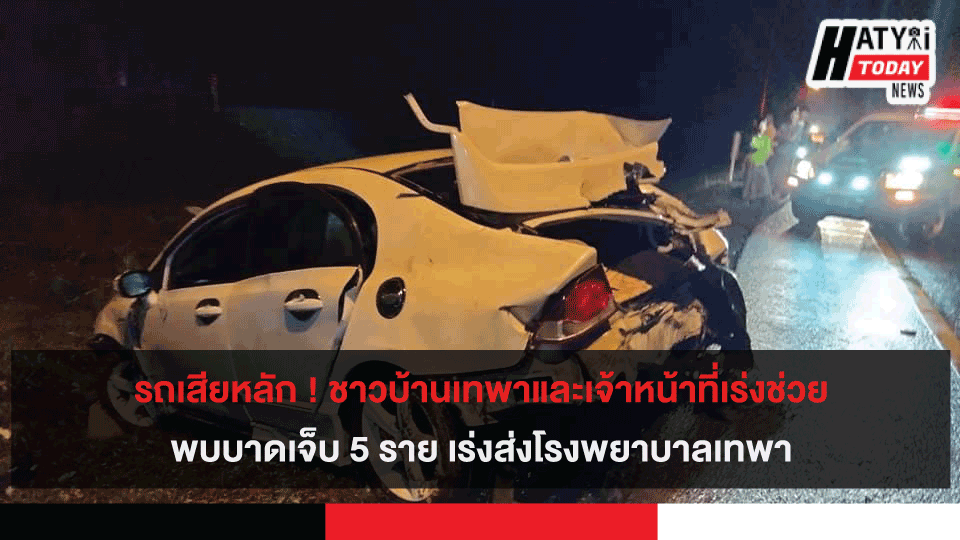 HATYAI TODAY NEWS

รถเสียหลัก ! ชาวบ้านเทพาและเจ้าหน้าที่เร่งช่วย

พบบาดเจ็บ 5 ราย เร่งส่งโรงพยาบาลเทพา